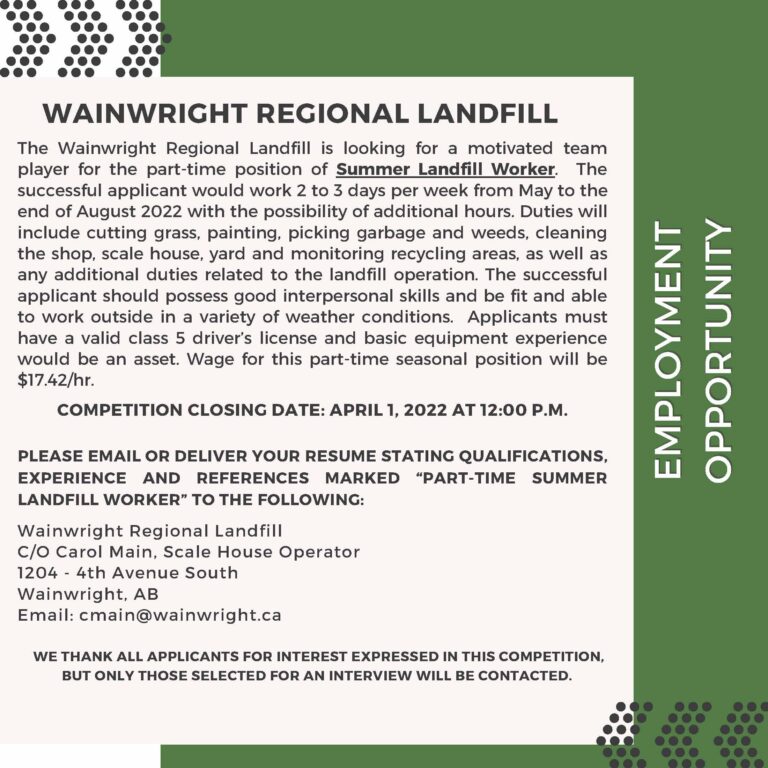 WAINWRIGHT REGIONAL LANDFILL

The Wainwright Regional Landfill is looking for a motivated team player for the part-time position of Summer Landfill Worker. The successful applicant would work 2 to 3 days per week from May to the end of August 2022 with the possibility of additional hours. Duties will include cutting grass, painting, picking garbage and weeds, cleaning the shop, scale house, yard and monitoring recycling areas, as well as any additional duties related to the landfill operation. The successful applicant should possess good interpersonal skills and be fit and able to work outside in a variety of weather conditions. Applicants must have a valid class 5 driver's license and basic equipment experience would be an asset. Wage for this part-time seasonal position will be $17.42/hr.

COMPETITION CLOSING DATE: APRIL 1, 2022 AT 12:00 P.M.

PLEASE EMAIL OR DELIVER YOUR RESUME STATING QUALIFICATIONS, EXPERIENCE AND REFERENCES MARKED "PART-TIME SUMMER LANDFILL WORKER" TO THE FOLLOWING:

Wainwright Regional Landfill
C/O Carol Main, Scale House Operator
1204 - 4th Avenue South
Wainwright, AB
Email: cmain@wainwright.ca

WE THANK ALL APPLICANTS FOR INTEREST EXPRESSED IN THIS COMPETITION, BUT ONLY THOSE SELECTED FOR AN INTERVIEW WILL BE CONTACTED.

EMPLOYMENT
OPPORTUNITY